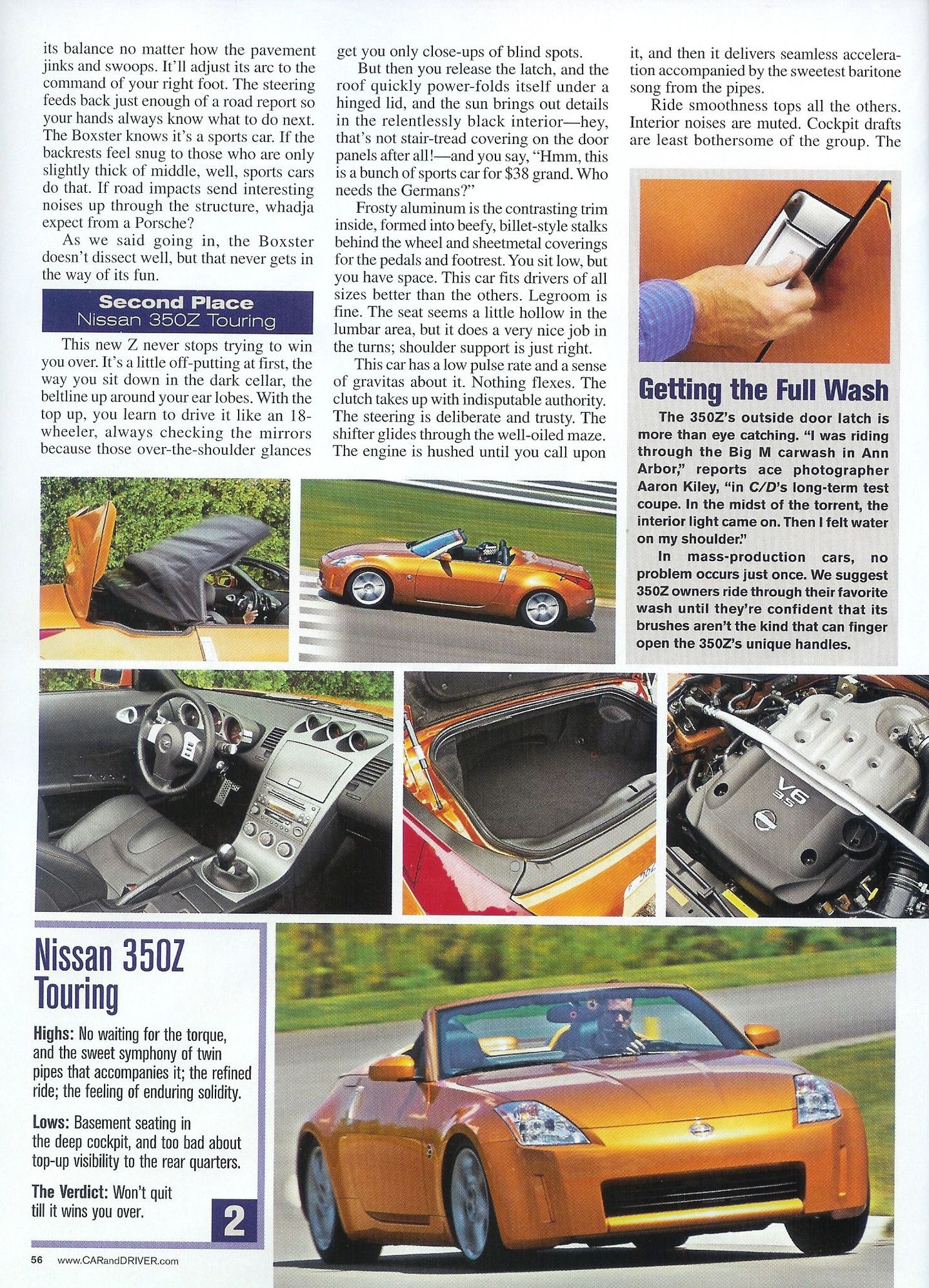 its balance no matter how the pavement jinks and swoops. It'll adjust its arc to the command of your right foot. The steering feeds back just enough of a road report so your hands always know what to do next. The Boxster knows it's a sports car. If the backrests feel snug to those who are only slightly thick of middle, well, sports cars do that. If road impacts send interesting noises up through the structure, whadja expect from a Porsche?

As we said going in, the Boxster doesn't dissect well, but that never gets in the way of its fun.

Second Place
Nissan 350Z Touring

This new Z never stops trying to win you over. It's a little off-putting at first, the way you sit down in the dark cellar, the beltline up around your ear lobes. With the top up, you learn to drive it like an 18-wheeler, always checking the mirrors because those over-the-shoulder glances get you only close-ups of blind spots.

But then you release the latch, and the roof quickly power-folds itself under a hinged lid, and the sun brings out details in the relentlessly black interior—hey, that's not stair-tread covering on the door panels after all!—and you say, "Hmm, this is a bunch of sports car for $38 grand. Who needs the Germans?"

Frosty aluminum is the contrasting trim inside, formed into beefy, billet-style stalks behind the wheel and sheetmetal coverings for the pedals and footrest. You sit low, but you have space. This car fits drivers of all sizes better than the others. Legroom is fine. The seat seems a little hollow in the lumbar area, but it does a very nice job in the turns; shoulder support is just right.

This car has a low pulse rate and a sense of gravitas about it. Nothing flexes. The clutch takes up with indisputable authority. The steering is deliberate and trusty. The shifter glides through the well-oiled maze. The engine is hushed until you call upon it, and then it delivers seamless acceleration accompanied by the sweetest baritone song from the pipes.

Ride smoothness tops all the others. Interior noises are muted. Cockpit drafts are least bothersome of the group. The

Getting the Full Wash

The 350Z's outside door latch is more than eye catching. "I was riding through the Big M carwash in Ann Arbor," reports ace photographer Aaron Kiley, "in C/D's long-term test coupe. In the midst of the torrent, the interior light came on. Then I felt water on my shoulder."

In mass-production cars, no problem occurs just once. We suggest 350Z owners ride through their favorite wash until they're confident that its brushes aren't the kind that can finger open the 350Z's unique handles.

V6 3.5

Nissan 350Z Touring

Highs: No waiting for the torque, and the sweet symphony of twin pipes that accompanies it; the refined ride; the feeling of enduring solidity.

Lows: Basement seating in the deep cockpit, and too bad about top-up visibility to the rear quarters.

The Verdict: Won't quit till it wins you over.

2

56 www.CARandDRIVER.com